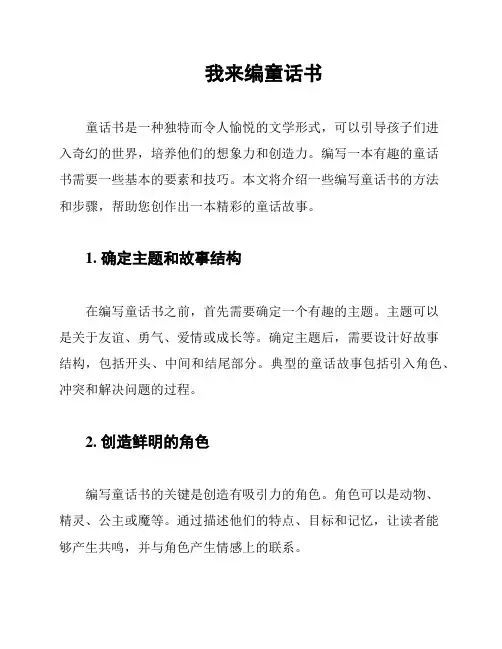 我来编童话书

童话书是一种独特而令人愉悦的文学形式，可以引导孩子们进入奇幻的世界，培养他们的想象力和创造力。编写一本有趣的童话书需要一些基本的要素和技巧。本文将介绍一些编写童话书的方法和步骤，帮助您创作出一本精彩的童话故事。

1. 确定主题和故事结构

在编写童话书之前，首先需要确定一个有趣的主题。主题可以是关于友谊、勇气、爱情或成长等。确定主题后，需要设计好故事结构，包括开头、中间和结尾部分。典型的童话故事包括引入角色、冲突和解决问题的过程。

2. 创造鲜明的角色

编写童话书的关键是创造有吸引力的角色。角色可以是动物、精灵、公主或魔等。通过描述他们的特点、目标和记忆，让读者能够产生共鸣，并与角色产生情感上的联系。